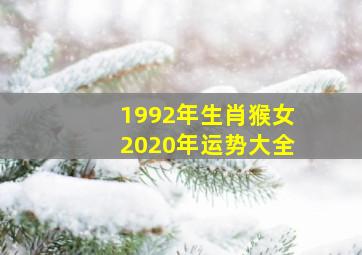 1992年生肖猴女
2020年运势大全